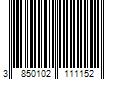 3 850102 111152